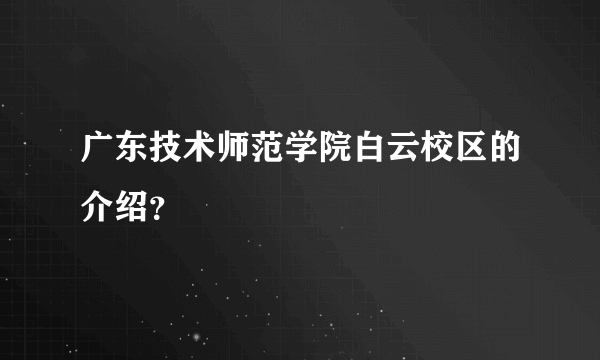 广东技术师范学院白云校区的介绍?